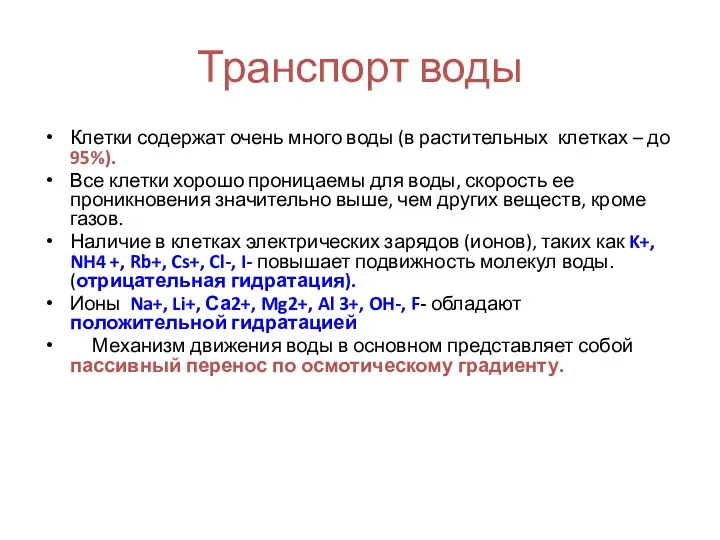 Транспорт воды

• Клетки содержат очень много воды (в растительных клетках – до 95%).
• Все клетки хорошо проницаемы для воды, скорость ее проникновения значительно выше, чем других веществ, кроме газов.
• Наличие в клетках электрических зарядов (ионов), таких как K+, NH4 +, Rb+, Cs+, Cl-, I- повышает подвижность молекул воды. (отрицательная гидратация).
• Ионы Na+, Li+, Ca2+, Mg2+, Al 3+, OH-, F- обладают положительной гидратацией
• Механизм движения воды в основном представляет собой пассивный перенос по осмотическому градиенту.